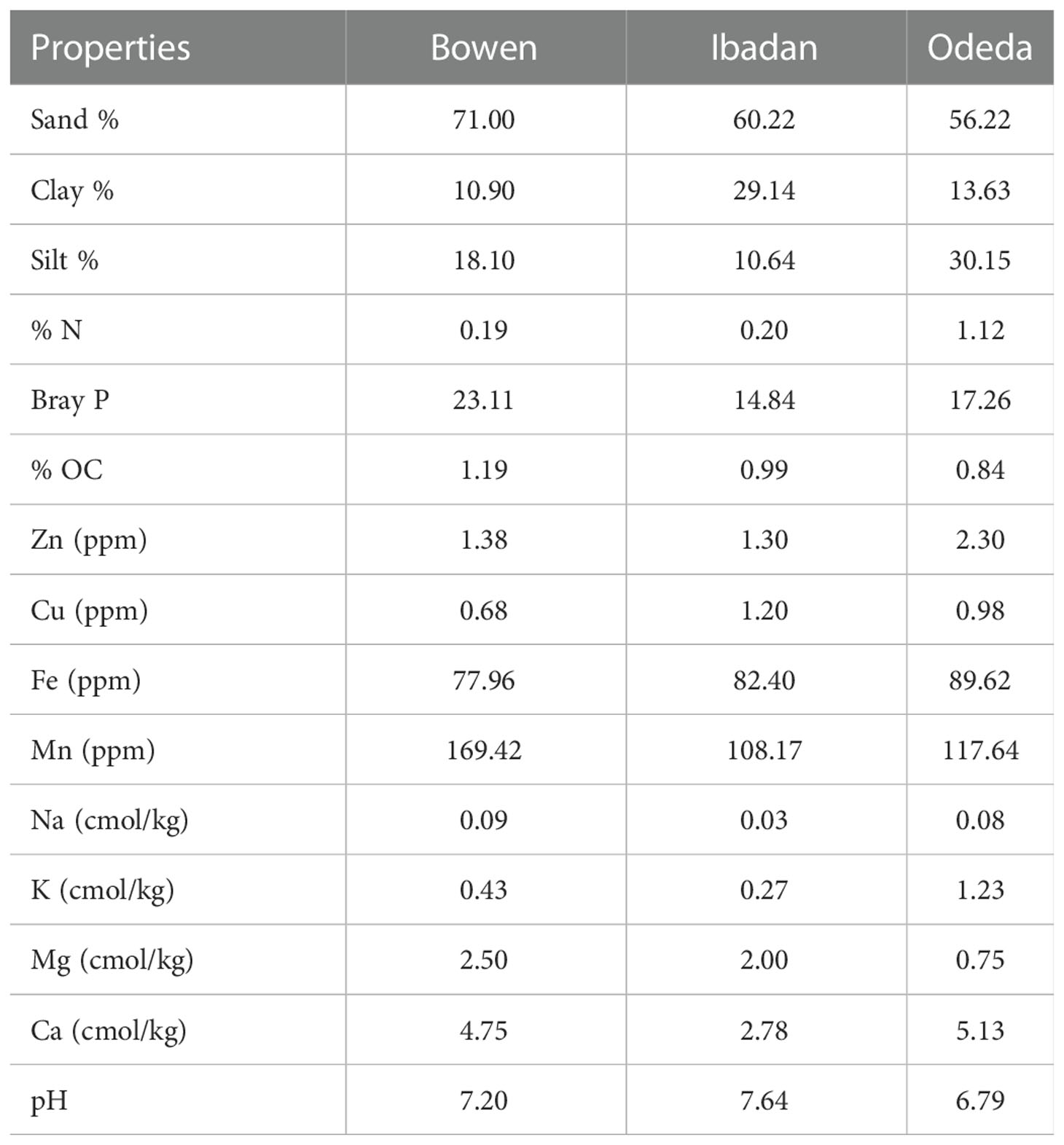 | Properties | Bowen | Ibadan | Odeda |
|---|---|---|---|
| Sand % | 71.00 | 60.22 | 56.22 |
| Clay % | 10.90 | 29.14 | 13.63 |
| Silt % | 18.10 | 10.64 | 30.15 |
| % N | 0.19 | 0.20 | 1.12 |
| Bray P | 23.11 | 14.84 | 17.26 |
| % OC | 1.19 | 0.99 | 0.84 |
| Zn (ppm) | 1.38 | 1.30 | 2.30 |
| Cu (ppm) | 0.68 | 1.20 | 0.98 |
| Fe (ppm) | 77.96 | 82.40 | 89.62 |
| Mn (ppm) | 169.42 | 108.17 | 117.64 |
| Na (cmol/kg) | 0.09 | 0.03 | 0.08 |
| K (cmol/kg) | 0.43 | 0.27 | 1.23 |
| Mg (cmol/kg) | 2.50 | 2.00 | 0.75 |
| Ca (cmol/kg) | 4.75 | 2.78 | 5.13 |
| pH | 7.20 | 7.64 | 6.79 |